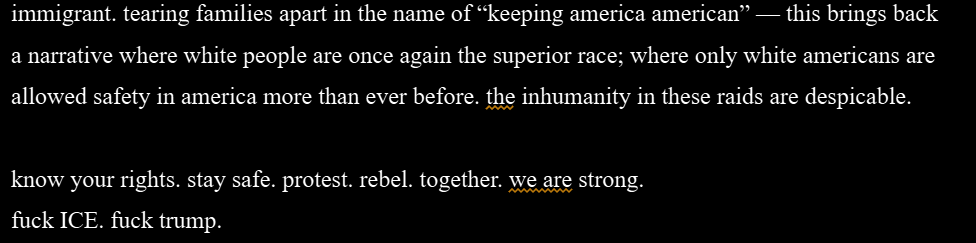 immigrant. tearing families apart in the name of “keeping america american” — this brings back a narrative where white people are once again the superior race; where only white americans are allowed safety in america more than ever before. the inhumanity in these raids are despicable.

know your rights. stay safe. protest. rebel. together. we are strong.
fuck ICE. fuck trump.